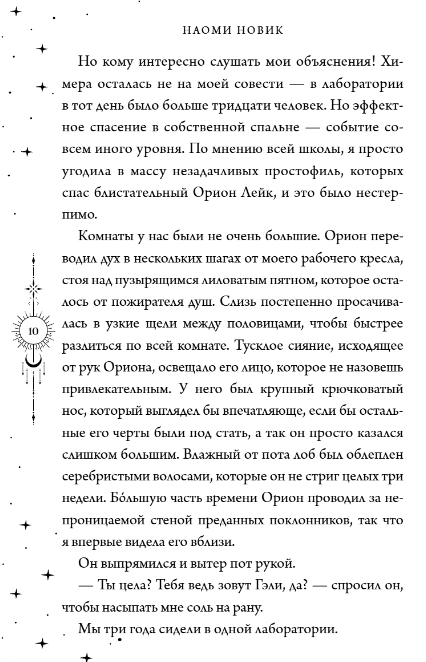 НАОМИ НОВИК

Но кому интересно слушать мои объяснения! Химера осталась не на моей совести — в лаборатории в тот день было больше тридцати человек. Но эффектное спасение в собственной спальне — событие совсем иного уровня. По мнению всей школы, я просто угодила в массу незадачливых простофиль, которых спас блистательный Орион Лейк, и это было нестерпимо.

Комнаты у нас были не очень большие. Орион переводил дух в нескольких шагах от моего рабочего кресла, стоя над пузырящимся лиловатым пятном, которое осталось от пожирателя душ. Слизь постепенно просачивалась в узкие щели между половицами, чтобы быстрее разлиться по всей комнате. Тусклое сияние, исходящее от рук Ориона, освещало его лицо, которое не назовешь привлекательным. У него был крупный крючковатый нос, который выглядел бы впечатляюще, если бы остальные его черты были под стать, а так он просто казался слишком большим. Влажный от пота лоб был облеплен серебристыми волосами, которые он не стриг целых три недели. Бóльшую часть времени Орион проводил за непроницаемой стеной преданных поклонников, так что я впервые видела его вблизи.

Он выпрямился и вытер пот рукой.

— Ты цела? Тебя ведь зовут Гэли, да? — спросил он, чтобы насыпать мне соль на рану.

Мы три года сидели в одной лаборатории.

10